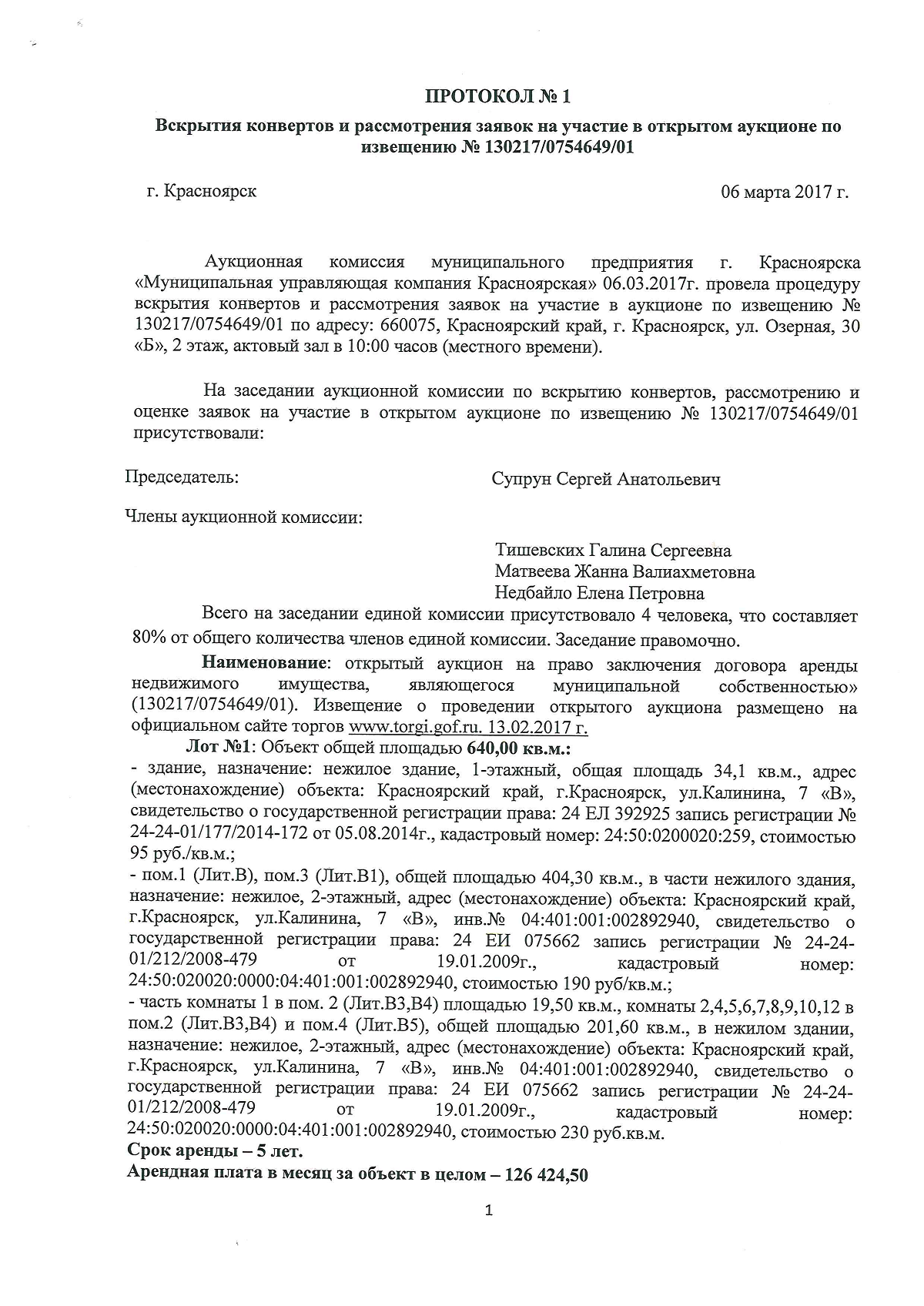 ПРОТОКОЛ № 1

Вскрытия конвертов и рассмотрения заявок на участие в открытом аукционе по извещению № 130217/0754649/01

г. Красноярск

06 марта 2017 г.

Аукционная комиссия муниципального предприятия г. Красноярска «Муниципальная управляющая компания Красноярская» 06.03.2017г. провела процедуру вскрытия конвертов и рассмотрения заявок на участие в аукционе по извещению № 130217/0754649/01 по адресу: 660075, Красноярский край, г. Красноярск, ул. Озерная, 30 «Б», 2 этаж, актовый зал в 10:00 часов (местного времени).

На заседании аукционной комиссии по вскрытию конвертов, рассмотрению и оценке заявок на участие в открытом аукционе по извещению № 130217/0754649/01 присутствовали:

Председатель:

Супрун Сергей Анатольевич

Члены аукционной комиссии:

Тишевских Галина Сергеевна
Матвеева Жанна Валиахметовна
Недбайло Елена Петровна

Всего на заседании единой комиссии присутствовало 4 человека, что составляет 80% от общего количества членов единой комиссии. Заседание правомочно.

Наименование: открытый аукцион на право заключения договора аренды недвижимого имущества, являющегося муниципальной собственностью» (130217/0754649/01). Извещение о проведении открытого аукциона размещено на официальном сайте торгов www.torgi.gof.ru. 13.02.2017 г.

Лот №1: Объект общей площадью 640,00 кв.м.:
- здание, назначение: нежилое здание, 1-этажный, общая площадь 34,1 кв.м., адрес (местонахождение) объекта: Красноярский край, г.Красноярск, ул.Калинина, 7 «В», свидетельство о государственной регистрации права: 24 ЕЛ 392925 запись регистрации № 24-24-01/177/2014-172 от 05.08.2014г., кадастровый номер: 24:50:0200020:259, стоимостью 95 руб./кв.м.;
- пом.1 (Лит.В), пом.3 (Лит.В1), общей площадью 404,30 кв.м., в части нежилого здания, назначение: нежилое, 2-этажный, адрес (местонахождение) объекта: Красноярский край, г.Красноярск, ул.Калинина, 7 «В», инв.№ 04:401:001:002892940, свидетельство о государственной регистрации права: 24 ЕИ 075662 запись регистрации № 24-24-01/212/2008-479 от 19.01.2009г., кадастровый номер: 24:50:020020:0000:04:401:001:002892940, стоимостью 190 руб/кв.м.;
- часть комнаты 1 в пом. 2 (Лит.В3,В4) площадью 19,50 кв.м., комнаты 2,4,5,6,7,8,9,10,12 в пом.2 (Лит.В3,В4) и пом.4 (Лит.В5), общей площадью 201,60 кв.м., в нежилом здании, назначение: нежилое, 2-этажный, адрес (местонахождение) объекта: Красноярский край, г.Красноярск, ул.Калинина, 7 «В», инв.№ 04:401:001:002892940, свидетельство о государственной регистрации права: 24 ЕИ 075662 запись регистрации № 24-24-01/212/2008-479 от 19.01.2009г., кадастровый номер: 24:50:020020:0000:04:401:001:002892940, стоимостью 230 руб.кв.м.
Срок аренды – 5 лет.
Арендная плата в месяц за объект в целом – 126 424,50

1